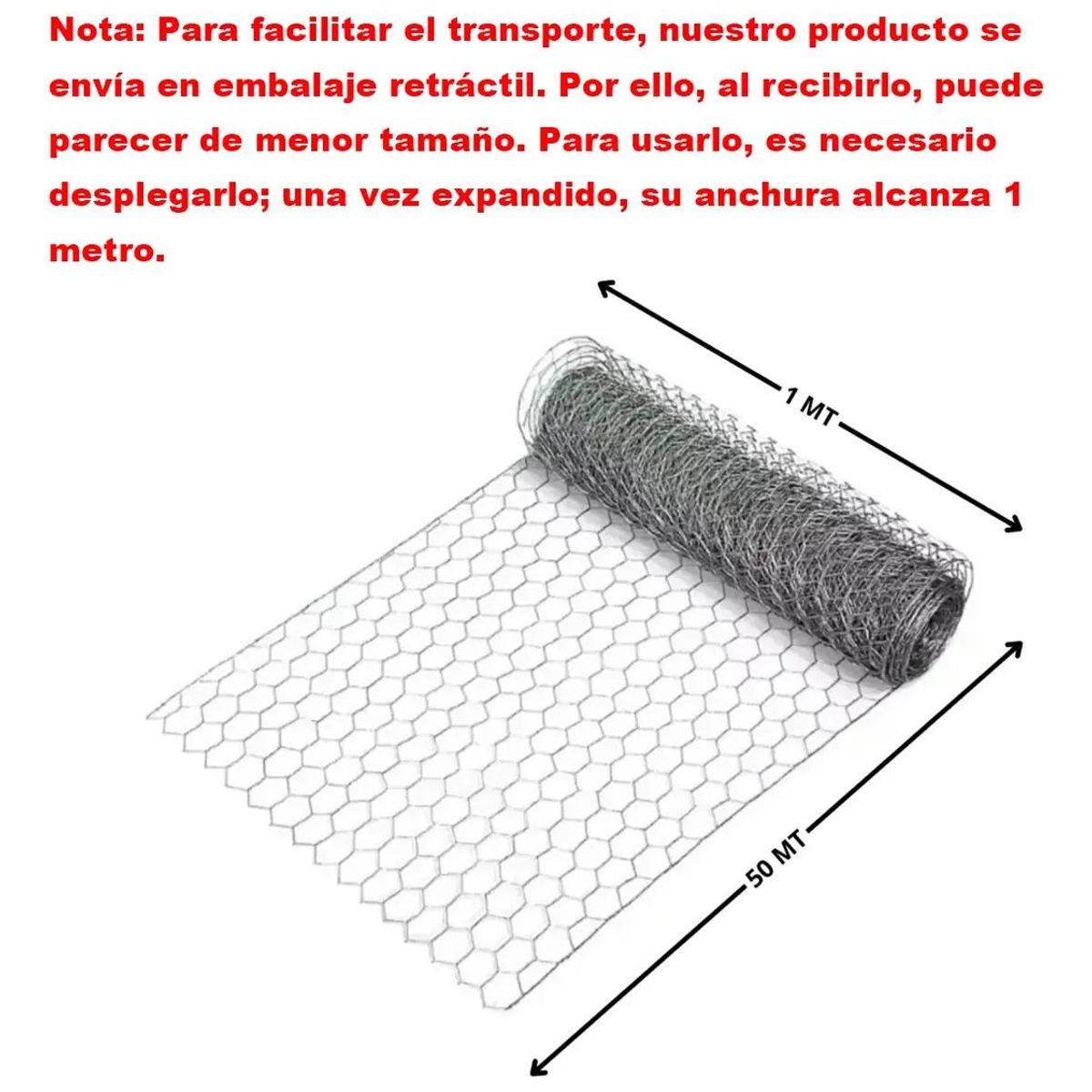 Nota: Para facilitar el transporte, nuestro producto se envía en embalaje retráctil. Por ello, al recibirlo, puede parecer de menor tamaño. Para usarlo, es necesario desplegarlo; una vez expandido, su anchura alcanza 1 metro.

1 MT

50 MT